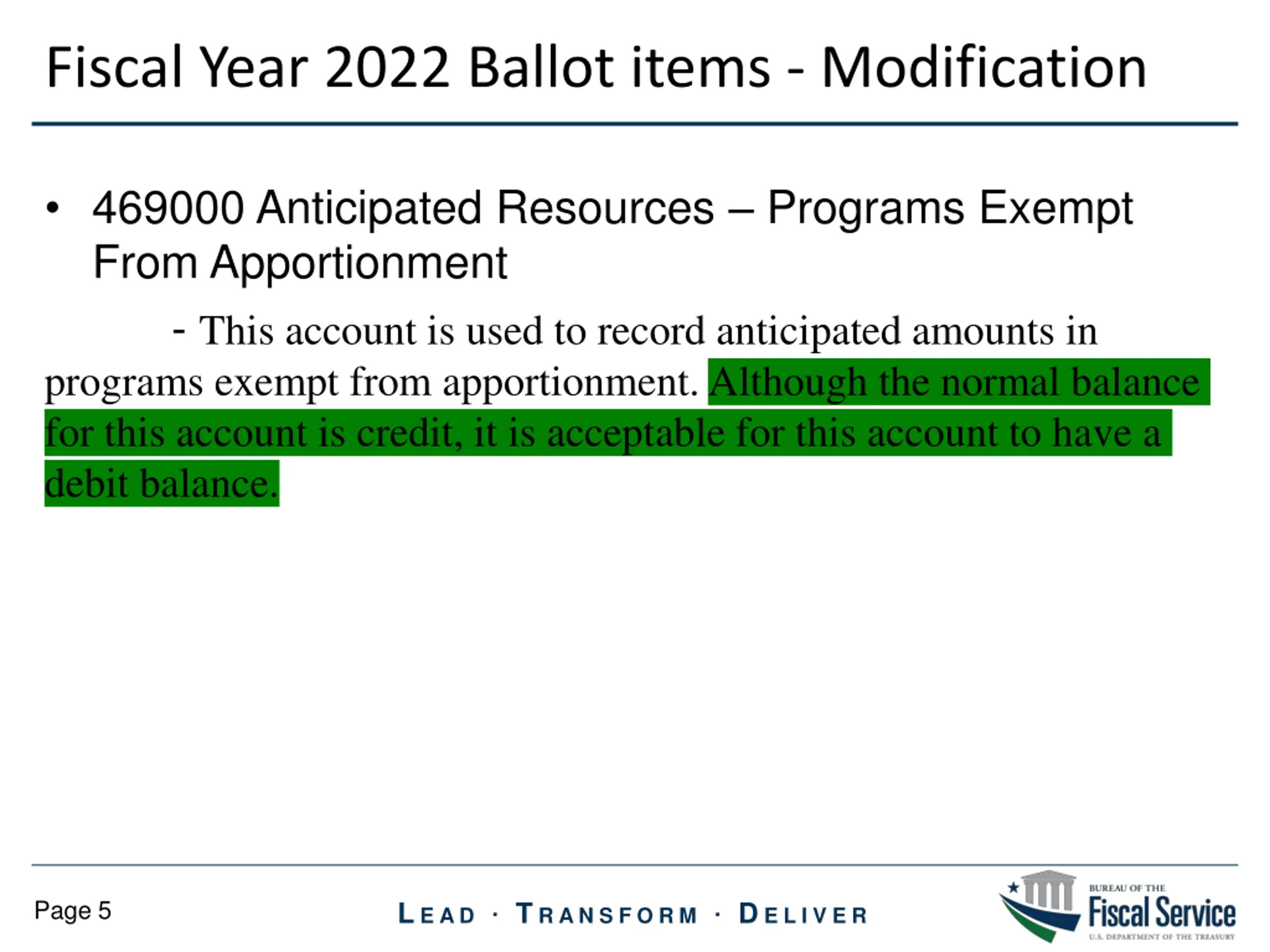 Fiscal Year 2022 Ballot items - Modification

• 469000 Anticipated Resources – Programs Exempt From Apportionment

- This account is used to record anticipated amounts in programs exempt from apportionment. Although the normal balance for this account is credit, it is acceptable for this account to have a debit balance.

Page 5

LEAD · TRANSFORM · DELIVER

BUREAU OF THE
Fiscal Service
U.S. DEPARTMENT OF THE TREASURY